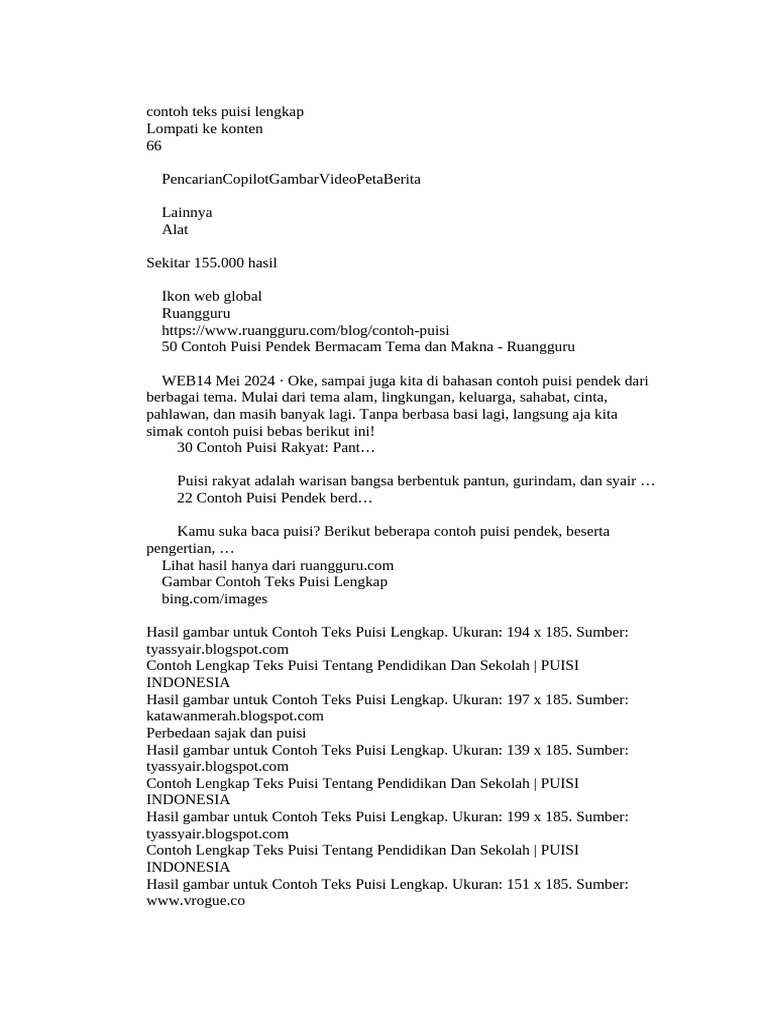 contoh teks puisi lengkap
Lompati ke konten
66

PencarianCopilotGambarVideoPetaBerita

Lainnya
Alat

Sekitar 155.000 hasil

Ikon web global
Ruangguru
https://www.ruangguru.com/blog/contoh-puisi
50 Contoh Puisi Pendek Bermacam Tema dan Makna - Ruangguru

WEB14 Mei 2024 · Oke, sampai juga kita di bahasan contoh puisi pendek dari berbagai tema. Mulai dari tema alam, lingkungan, keluarga, sahabat, cinta, pahlawan, dan masih banyak lagi. Tanpa berbasa basi lagi, langsung aja kita simak contoh puisi bebas berikut ini!
30 Contoh Puisi Rakyat: Pant…

Puisi rakyat adalah warisan bangsa berbentuk pantun, gurindam, dan syair …
22 Contoh Puisi Pendek berd…

Kamu suka baca puisi? Berikut beberapa contoh puisi pendek, beserta pengertian, …
Lihat hasil hanya dari ruangguru.com
Gambar Contoh Teks Puisi Lengkap
bing.com/images

Hasil gambar untuk Contoh Teks Puisi Lengkap. Ukuran: 194 x 185. Sumber: tyassyair.blogspot.com
Contoh Lengkap Teks Puisi Tentang Pendidikan Dan Sekolah | PUISI INDONESIA
Hasil gambar untuk Contoh Teks Puisi Lengkap. Ukuran: 197 x 185. Sumber: katawanmerah.blogspot.com
Perbedaan sajak dan puisi
Hasil gambar untuk Contoh Teks Puisi Lengkap. Ukuran: 139 x 185. Sumber: tyassyair.blogspot.com
Contoh Lengkap Teks Puisi Tentang Pendidikan Dan Sekolah | PUISI INDONESIA
Hasil gambar untuk Contoh Teks Puisi Lengkap. Ukuran: 199 x 185. Sumber: tyassyair.blogspot.com
Contoh Lengkap Teks Puisi Tentang Pendidikan Dan Sekolah | PUISI INDONESIA
Hasil gambar untuk Contoh Teks Puisi Lengkap. Ukuran: 151 x 185. Sumber: www.vrogue.co